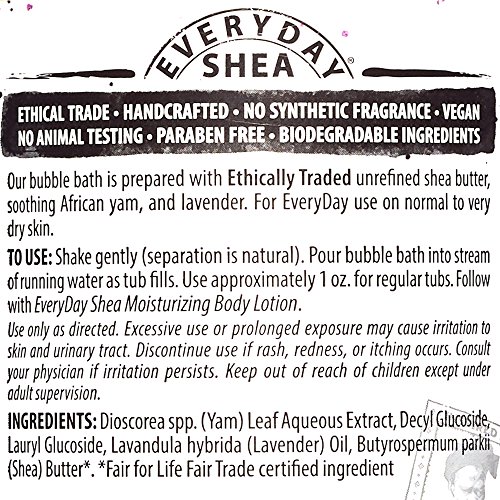 EVERYDAY
SHEA®

ETHICAL TRADE • HANDCRAFTED • NO SYNTHETIC FRAGRANCE • VEGAN
NO ANIMAL TESTING • PARABEN FREE • BIODEGRADABLE INGREDIENTS

Our bubble bath is prepared with Ethically Traded unrefined shea butter, soothing African yam, and lavender. For EveryDay use on normal to very dry skin.

TO USE: Shake gently (separation is natural). Pour bubble bath into stream of running water as tub fills. Use approximately 1 oz. for regular tubs. Follow with EveryDay Shea Moisturizing Body Lotion.

Use only as directed. Excessive use or prolonged exposure may cause irritation to skin and urinary tract. Discontinue use if rash, redness, or itching occurs. Consult your physician if irritation persists. Keep out of reach of children except under adult supervision.

INGREDIENTS: Dioscorea spp. (Yam) Leaf Aqueous Extract, Decyl Glucoside, Lauryl Glucoside, Lavandula hybrida (Lavender) Oil, Butyrospermum parkii (Shea) Butter*. *Fair for Life Fair Trade certified ingredient